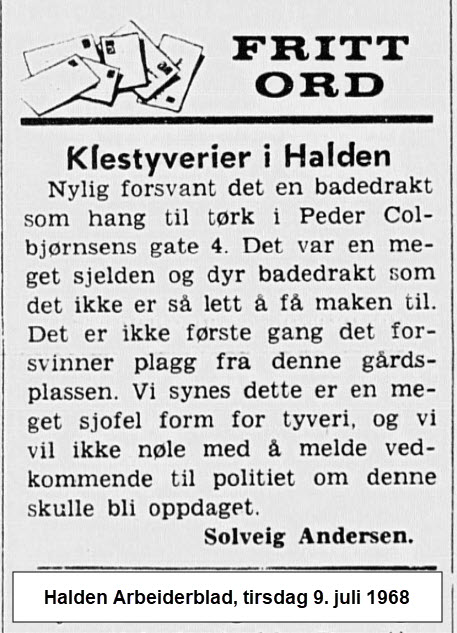 FRITT ORD

Klestyverier i Halden

Nylig forsvant det en badedrakt som hang til tørk i Peder Colbjørnsens gate 4. Det var en meget sjelden og dyr badedrakt som det ikke er så lett å få maken til. Det er ikke første gang det forsvinner plagg fra denne gårdsplassen. Vi synes dette er en meget sjofel form for tyveri, og vi vil ikke nøle med å melde vedkommende til politiet om denne skulle bli oppdaget.

Solveig Andersen.

Halden Arbeiderblad, tirsdag 9. juli 1968